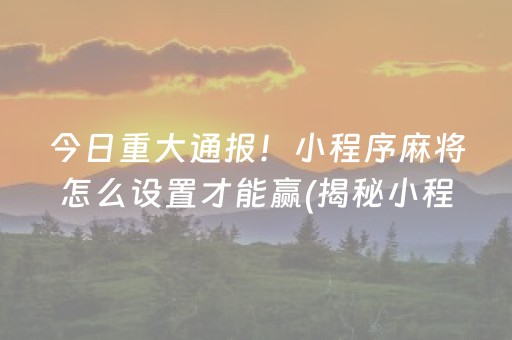 今日重大通报！小程序麻将怎么设置才能赢(揭秘小程